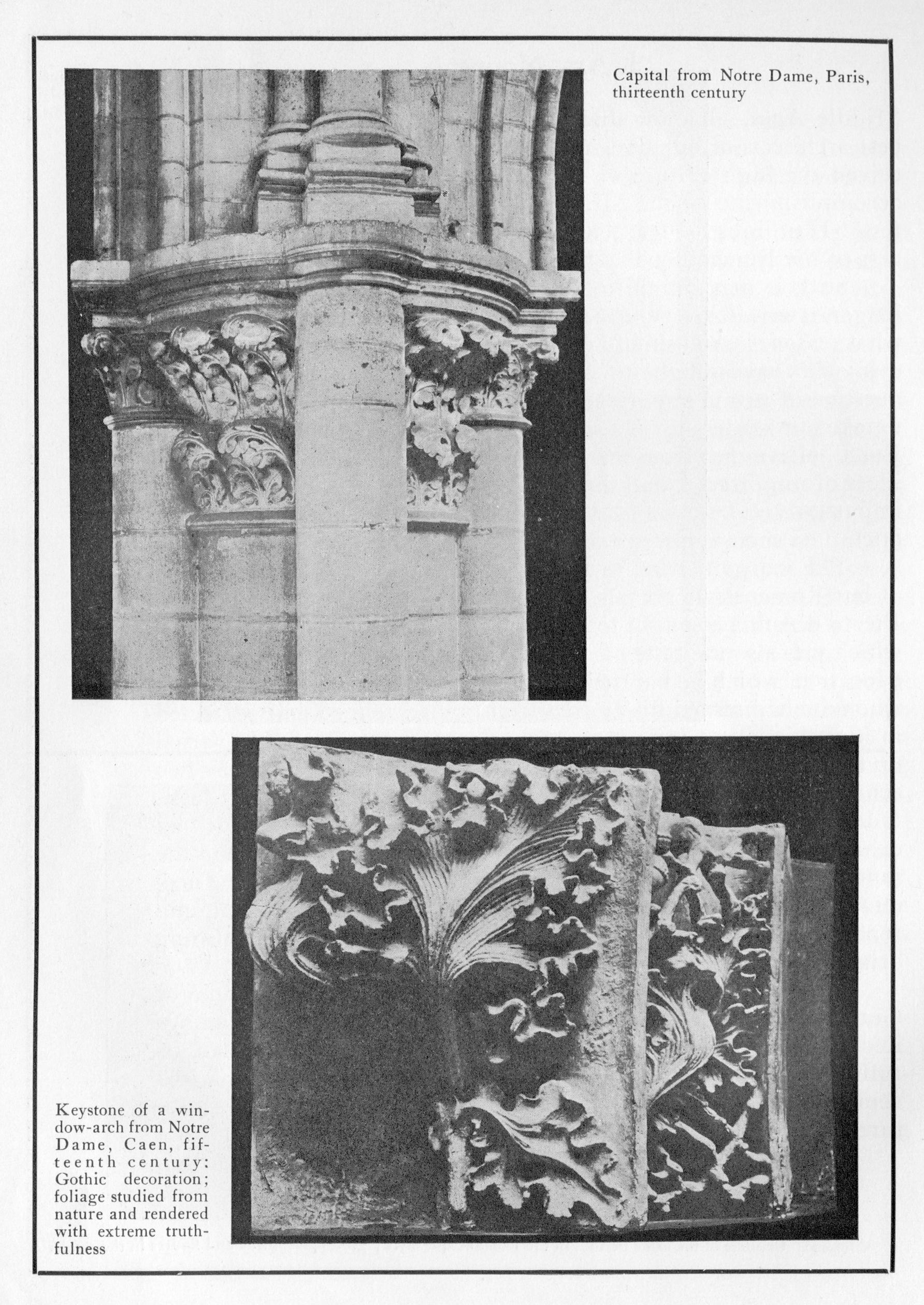 Capital from Notre Dame, Paris, thirteenth century

Keystone of a window-arch from Notre Dame, Caen, fifteenth century; Gothic decoration; foliage studied from nature and rendered with extreme truthfulness